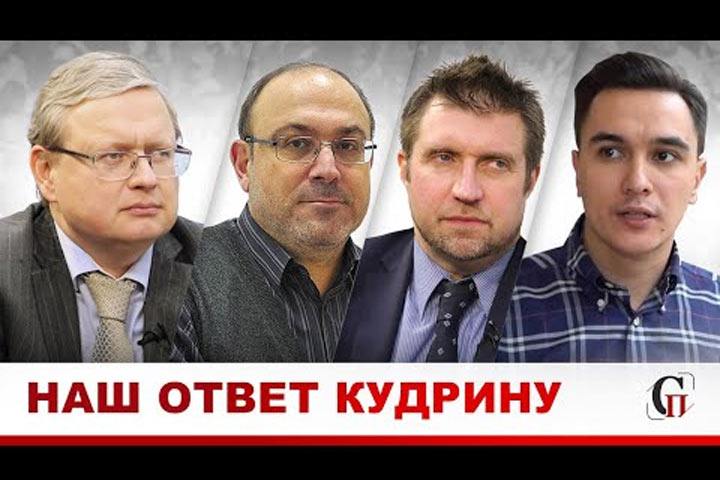 НАШ ОТВЕТ КУДРИНУ

СП